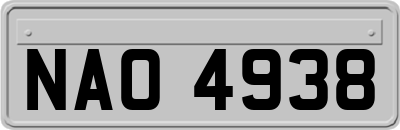 NAO 4938